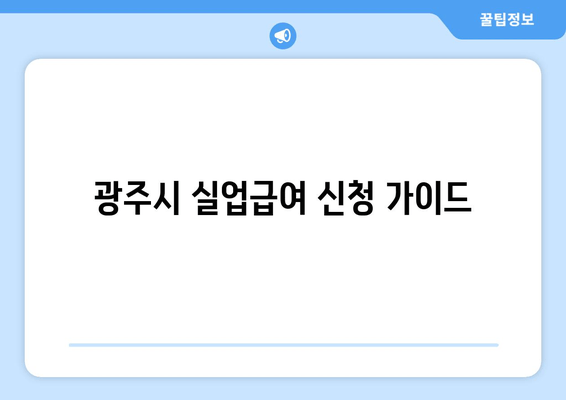 꿀팁정보

광주시 실업급여 신청 가이드